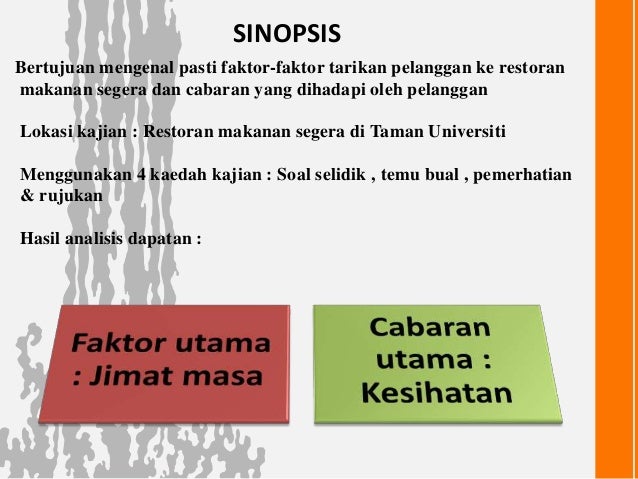 SINOPSIS

Bertujuan mengenal pasti faktor-faktor tarikan pelanggan ke restoran makanan segera dan cabaran yang dihadapi oleh pelanggan

Lokasi kajian : Restoran makanan segera di Taman Universiti

Menggunakan 4 kaedah kajian : Soal selidik , temu bual , pemerhatian & rujukan

Hasil analisis dapatan :

Faktor utama : Jimat masa

Cabaran utama : Kesihatan